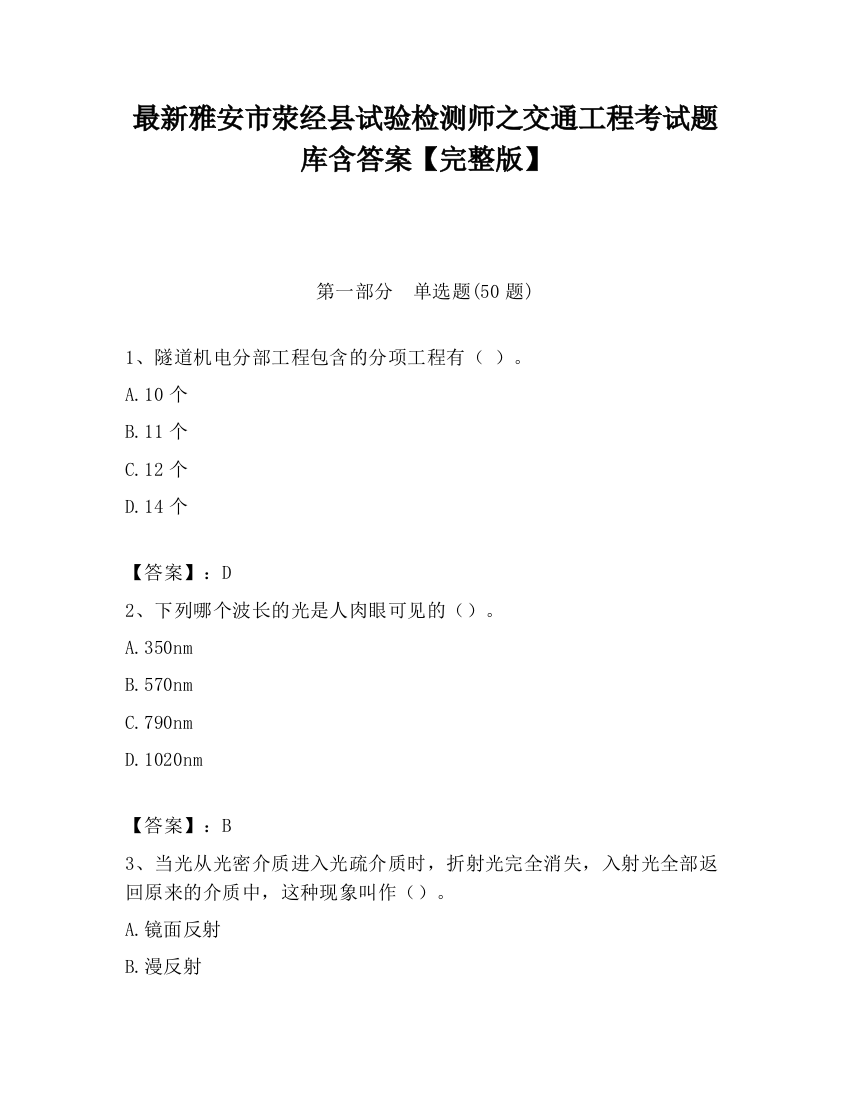 最新雅安市荥经县试验检测师之交通工程考试题库含答案【完整版】

第一部分　单选题(50 题)

1、隧道机电分部工程包含的分项工程有（ ）。

A.10 个

B.11 个

C.12 个

D.14 个

【答案】：D

2、下列哪个波长的光是人肉眼可见的（）。

A.350nm

B.570nm

C.790nm

D.1020nm

【答案】：B

3、当光从光密介质进入光疏介质时，折射光完全消失，入射光全部返回原来的介质中，这种现象叫作（）。

A.镜面反射

B.漫反射